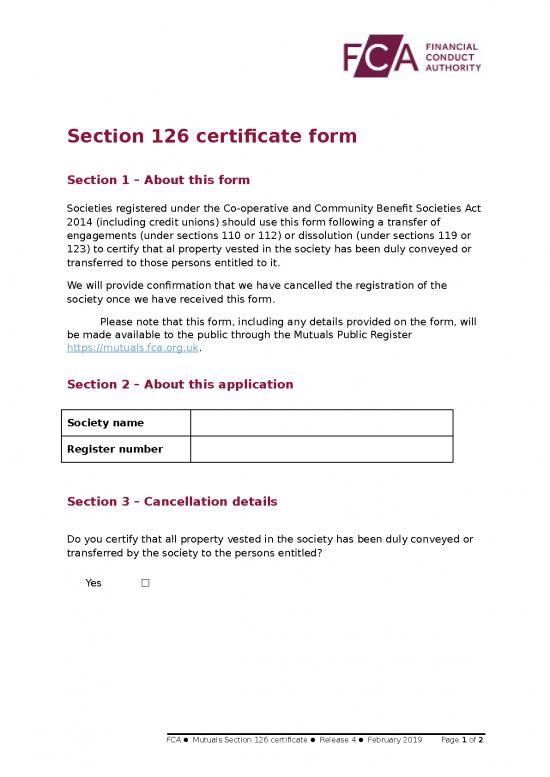 FCA FINANCIAL CONDUCT AUTHORITY

Section 126 certificate form

Section 1 – About this form

Societies registered under the Co-operative and Community Benefit Societies Act 2014 (including credit unions) should use this form following a transfer of engagements (under sections 110 or 112) or dissolution (under sections 119 or 123) to certify that al property vested in the society has been duly conveyed or transferred to those persons entitled to it.

We will provide confirmation that we have cancelled the registration of the society once we have received this form.

Please note that this form, including any details provided on the form, will be made available to the public through the Mutuals Public Register https://mutuals.fca.org.uk.

Section 2 – About this application

| Society name | |
|---|---|
| Register number | |

Section 3 – Cancellation details

Do you certify that all property vested in the society has been duly conveyed or transferred by the society to the persons entitled?

Yes ☐

FCA ● Mutuals Section 126 certificate ● Release 4 ● February 2019 Page 1 of 2